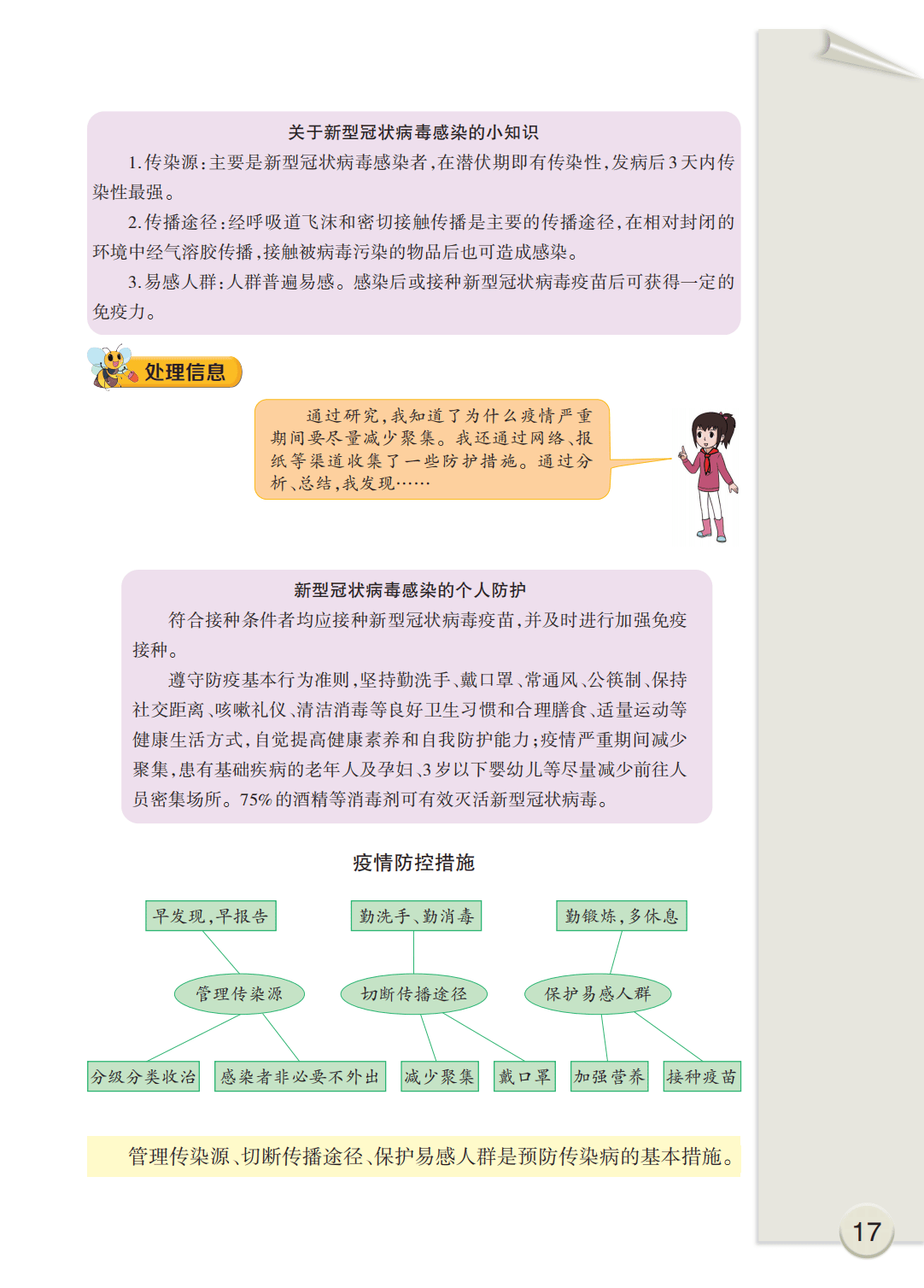 关于新型冠状病毒感染的小知识

1.传染源:主要是新型冠状病毒感染者,在潜伏期即有传染性,发病后3天内传染性最强。

2.传播途径:经呼吸道飞沫和密切接触传播是主要的传播途径,在相对封闭的环境中经气溶胶传播,接触被病毒污染的物品后也可造成感染。

3.易感人群:人群普遍易感。感染后或接种新型冠状病毒疫苗后可获得一定的免疫力。

处理信息

通过研究,我知道了为什么疫情严重期间要尽量减少聚集。我还通过网络、报纸等渠道收集了一些防护措施。通过分析、总结,我发现……

新型冠状病毒感染的个人防护

符合接种条件者均应接种新型冠状病毒疫苗,并及时进行加强免疫接种。

遵守防疫基本行为准则,坚持勤洗手、戴口罩、常通风、公筷制、保持社交距离、咳嗽礼仪、清洁消毒等良好卫生习惯和合理膳食、适量运动等健康生活方式,自觉提高健康素养和自我防护能力;疫情严重期间减少聚集,患有基础疾病的老年人及孕妇、3岁以下婴幼儿等尽量减少前往人员密集场所。75%的酒精等消毒剂可有效灭活新型冠状病毒。

疫情防控措施

早发现,早报告
勤洗手、勤消毒
勤锻炼,多休息

管理传染源
切断传播途径
保护易感人群

分级分类收治
感染者非必要不外出
减少聚集
戴口罩
加强营养
接种疫苗

管理传染源、切断传播途径、保护易感人群是预防传染病的基本措施。

17